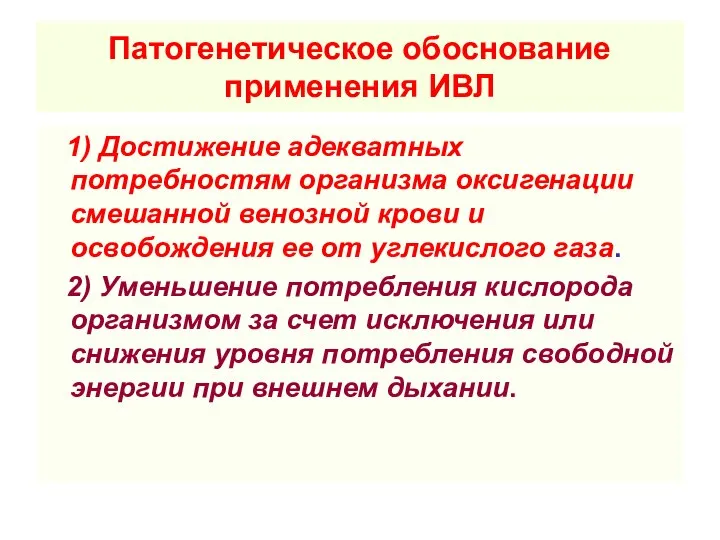 Патогенетическое обоснование применения ИВЛ

1) Достижение адекватных потребностям организма оксигенации смешанной венозной крови и освобождения ее от углекислого газа.

2) Уменьшение потребления кислорода организмом за счет исключения или снижения уровня потребления свободной энергии при внешнем дыхании.